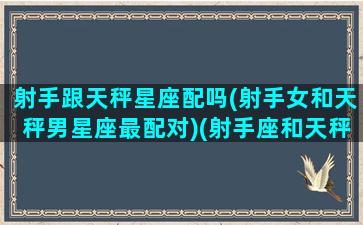 射手跟天秤星座配吗(射手女和天秤男星座最配对)(射手座和天秤